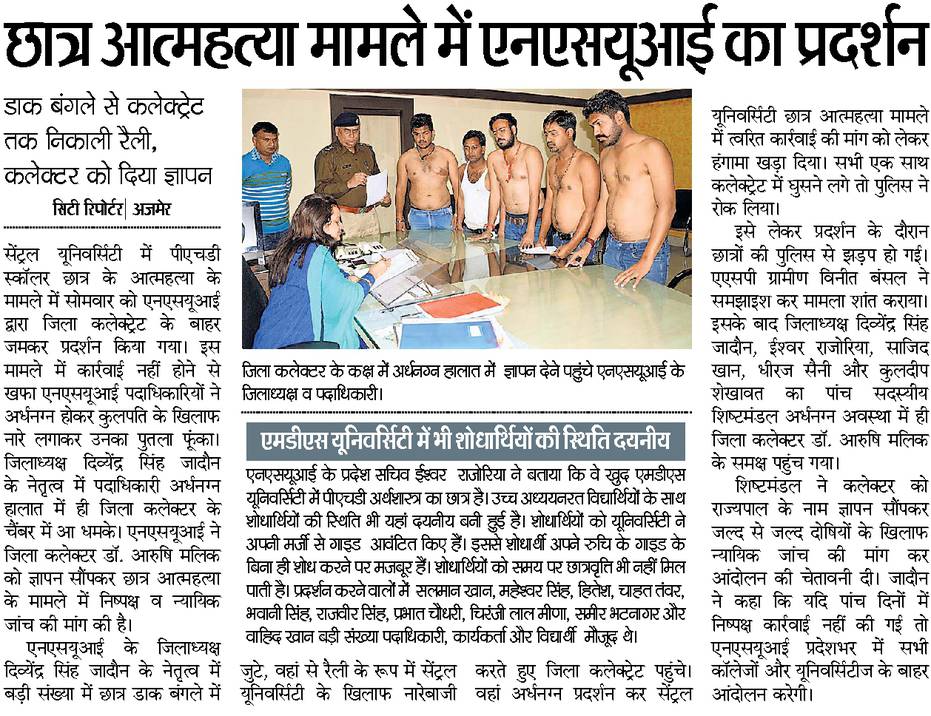 छात्र आत्महत्या मामले में एनएसयूआई का प्रदर्शन

डाक बंगले से कलेक्ट्रेट तक निकाली रैली, कलेक्टर को दिया ज्ञापन

सिटी रिपोर्टर | अजमेर

सेंट्रल यूनिवर्सिटी में पीएचडी स्कॉलर छात्र के आत्महत्या के मामले में सोमवार को एनएसयूआई द्वारा जिला कलेक्ट्रेट के बाहर जमकर प्रदर्शन किया गया। इस मामले में कार्रवाई नहीं होने से खफा एनएसयूआई पदाधिकारियों ने अर्धनग्न होकर कुलपति के खिलाफ नारे लगाकर उनका पुतला फूंका। जिलाध्यक्ष दिव्येंद्र सिंह जादौन के नेतृत्व में पदाधिकारी अर्धनग्न हालात में ही जिला कलेक्टर के चैंबर में आ धमके। एनएसयूआई ने जिला कलेक्टर डॉ. आरुषि मलिक को ज्ञापन सौंपकर छात्र आत्महत्या के मामले में निष्पक्ष व न्यायिक जांच की मांग की है।

एनएसयूआई के जिलाध्यक्ष दिव्येंद्र सिंह जादौन के नेतृत्व में बड़ी संख्या में छात्र डाक बंगले में जुटे, वहां से रैली के रूप में सेंट्रल यूनिवर्सिटी के खिलाफ नारेबाजी करते हुए जिला कलेक्ट्रेट पहुंचे। वहां अर्धनग्न प्रदर्शन कर सेंट्रल यूनिवर्सिटी छात्र आत्महत्या मामले में त्वरित कार्रवाई की मांग को लेकर हंगामा खड़ा दिया। सभी एक साथ कलेक्ट्रेट में घुसने लगे तो पुलिस ने रोक लिया।

इसे लेकर प्रदर्शन के दौरान छात्रों की पुलिस से झड़प हो गई। एएसपी ग्रामीण विनीत बंसल ने समझाइश कर मामला शांत कराया। इसके बाद जिलाध्यक्ष दिव्येंद्र सिंह जादौन, ईश्वर राजोरिया, साजिद खान, धीरज सैनी और कुलदीप शेखावत का पांच सदस्यीय शिष्टमंडल अर्धनग्न अवस्था में ही जिला कलेक्टर डॉ. आरुषि मलिक के समक्ष पहुंच गया।

शिष्टमंडल ने कलेक्टर को राज्यपाल के नाम ज्ञापन सौंपकर जल्द से जल्द दोषियों के खिलाफ न्यायिक जांच की मांग कर आंदोलन की चेतावनी दी। जादौन ने कहा कि यदि पांच दिनों में निष्पक्ष कार्रवाई नहीं की गई तो एनएसयूआई प्रदेशभर में सभी कॉलेजों और यूनिवर्सिटीज के बाहर आंदोलन करेगी।

जिला कलेक्टर के कक्ष में अर्धनग्न हालात में ज्ञापन देने पहुंचे एनएसयूआई के जिलाध्यक्ष व पदाधिकारी।

एमडीएस यूनिवर्सिटी में भी शोधार्थियों की स्थिति दयनीय

एनएसयूआई के प्रदेश सचिव ईश्वर राजोरिया ने बताया कि वे खुद एमडीएस यूनिवर्सिटी में पीएचडी अर्थशास्त्र का छात्र है। उच्च अध्ययनरत विद्यार्थियों के साथ शोधार्थियों की स्थिति भी यहां दयनीय बनी हुई है। शोधार्थियों को यूनिवर्सिटी ने अपनी मर्जी से गाइड आवंटित किए हैं। इससे शोधार्थी अपने रुचि के गाइड के बिना ही शोध करने पर मजबूर हैं। शोधार्थियों को समय पर छात्रवृति भी नहीं मिल पाती है। प्रदर्शन करने वालों में सलमान खान, महेश्वर सिंह, हितेश, चाहत तंवर, भवानी सिंह, राजवीर सिंह, प्रभात चौधरी, चिरंजी लाल मीणा, समीर भटनागर और वाहिद खान बड़ी संख्या पदाधिकारी, कार्यकर्ता और विद्यार्थी मौजूद थे।